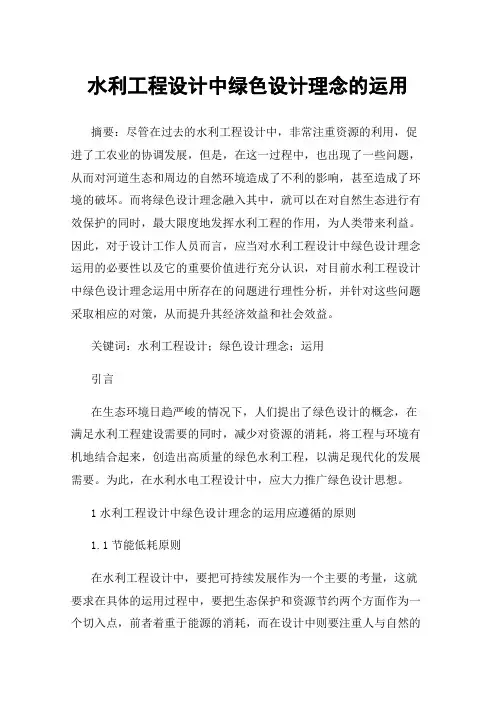 水利工程设计中绿色设计理念的运用

摘要：尽管在过去的水利工程设计中，非常注重资源的利用，促进了工农业的协调发展，但是，在这一过程中，也出现了一些问题，从而对河道生态和周边的自然环境造成了不利的影响，甚至造成了环境的破坏。而将绿色设计理念融入其中，就可以在对自然生态进行有效保护的同时，最大限度地发挥水利工程的作用，为人类带来利益。因此，对于设计工作人员而言，应当对水利工程设计中绿色设计理念运用的必要性以及它的重要价值进行充分认识，对目前水利工程设计中绿色设计理念运用中所存在的问题进行理性分析，并针对这些问题采取相应的对策，从而提升其经济效益和社会效益。

关键词：水利工程设计；绿色设计理念；运用

引言

在生态环境日趋严峻的情况下，人们提出了绿色设计的概念，在满足水利工程建设需要的同时，减少对资源的消耗，将工程与环境有机地结合起来，创造出高质量的绿色水利工程，以满足现代化的发展需要。为此，在水利水电工程设计中，应大力推广绿色设计思想。

1 水利工程设计中绿色设计理念的运用应遵循的原则

1.1 节能低耗原则

在水利工程设计中，要把可持续发展作为一个主要的考量，这就要求在具体的运用过程中，要把生态保护和资源节约两个方面作为一个切入点，前者着重于能源的消耗，而在设计中则要注重人与自然的